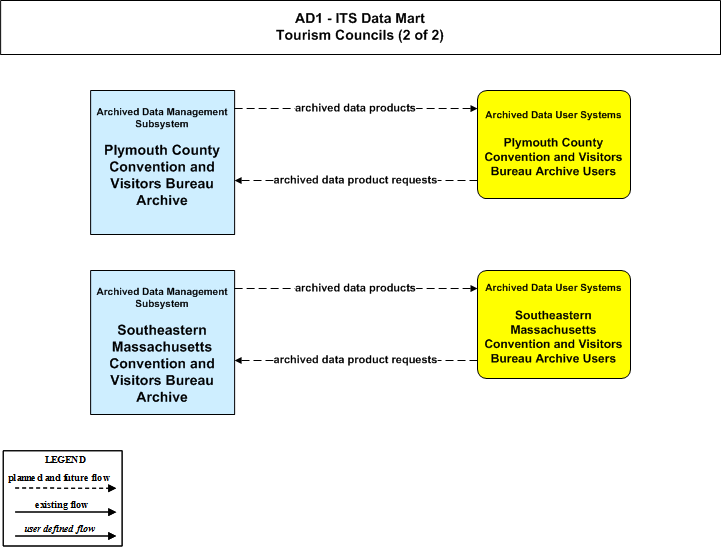 AD1 - ITS Data Mart
Tourism Councils (2 of 2)

Archived Data Management Subsystem

Plymouth County Convention and Visitors Bureau Archive

archived data products

archived data product requests

Archived Data User Systems

Plymouth County Convention and Visitors Bureau Archive Users

Archived Data Management Subsystem

Southeastern Massachusetts Convention and Visitors Bureau Archive

archived data products

archived data product requests

Archived Data User Systems

Southeastern Massachusetts Convention and Visitors Bureau Archive Users

LEGEND
planned and future flow
existing flow
user defined flow